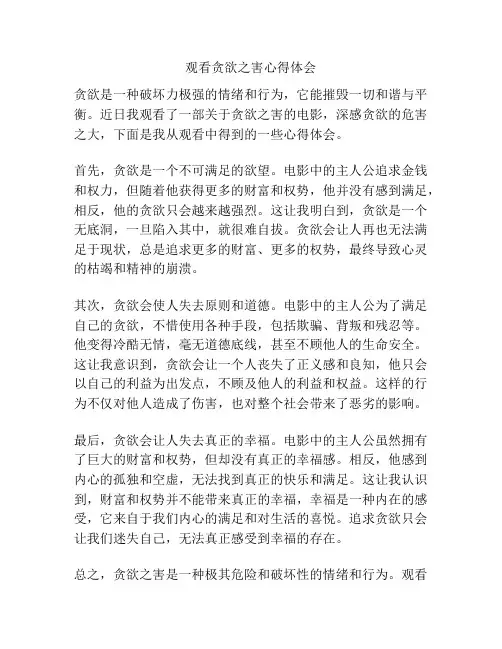 观看贪欲之害心得体会

贪欲是一种破坏力极强的情绪和行为，它能摧毁一切和谐与平衡。近日我观看了一部关于贪欲之害的电影，深感贪欲的危害之大，下面是我从观看中得到的一些心得体会。

首先，贪欲是一个不可满足的欲望。电影中的主人公追求金钱和权力，但随着他获得更多的财富和权势，他并没有感到满足，相反，他的贪欲只会越来越强烈。这让我明白到，贪欲是一个无底洞，一旦陷入其中，就很难自拔。贪欲会让人再也无法满足于现状，总是追求更多的财富、更多的权势，最终导致心灵的枯竭和精神的崩溃。

其次，贪欲会使人失去原则和道德。电影中的主人公为了满足自己的贪欲，不惜使用各种手段，包括欺骗、背叛和残忍等。他变得冷酷无情，毫无道德底线，甚至不顾他人的生命安全。这让我意识到，贪欲会让一个人丧失了正义感和良知，他只会以自己的利益为出发点，不顾及他人的利益和权益。这样的行为不仅对他人造成了伤害，也对整个社会带来了恶劣的影响。

最后，贪欲会让人失去真正的幸福。电影中的主人公虽然拥有了巨大的财富和权势，但却没有真正的幸福感。相反，他感到内心的孤独和空虚，无法找到真正的快乐和满足。这让我认识到，财富和权势并不能带来真正的幸福，幸福是一种内在的感受，它来自于我们内心的满足和对生活的喜悦。追求贪欲只会让我们迷失自己，无法真正感受到幸福的存在。

总之，贪欲之害是一种极其危险和破坏性的情绪和行为。观看